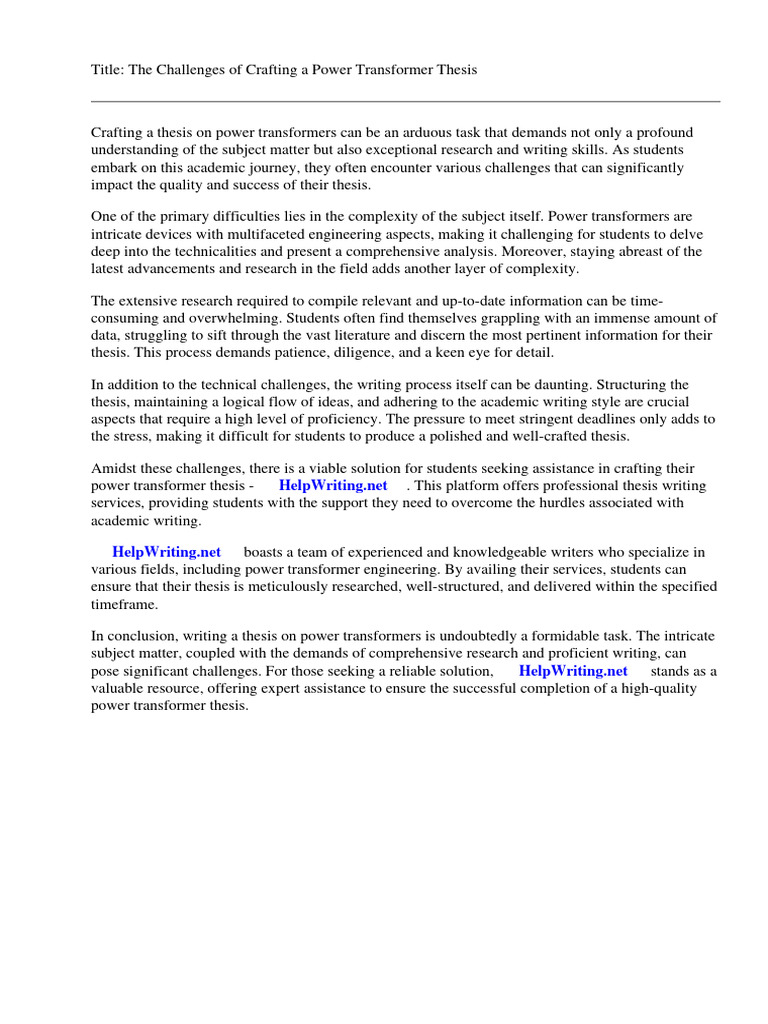 Title: The Challenges of Crafting a Power Transformer Thesis

Crafting a thesis on power transformers can be an arduous task that demands not only a profound understanding of the subject matter but also exceptional research and writing skills. As students embark on this academic journey, they often encounter various challenges that can significantly impact the quality and success of their thesis.

One of the primary difficulties lies in the complexity of the subject itself. Power transformers are intricate devices with multifaceted engineering aspects, making it challenging for students to delve deep into the technicalities and present a comprehensive analysis. Moreover, staying abreast of the latest advancements and research in the field adds another layer of complexity.

The extensive research required to compile relevant and up-to-date information can be time-consuming and overwhelming. Students often find themselves grappling with an immense amount of data, struggling to sift through the vast literature and discern the most pertinent information for their thesis. This process demands patience, diligence, and a keen eye for detail.

In addition to the technical challenges, the writing process itself can be daunting. Structuring the thesis, maintaining a logical flow of ideas, and adhering to the academic writing style are crucial aspects that require a high level of proficiency. The pressure to meet stringent deadlines only adds to the stress, making it difficult for students to produce a polished and well-crafted thesis.

Amidst these challenges, there is a viable solution for students seeking assistance in crafting their power transformer thesis - HelpWriting.net . This platform offers professional thesis writing services, providing students with the support they need to overcome the hurdles associated with academic writing.

HelpWriting.net boasts a team of experienced and knowledgeable writers who specialize in various fields, including power transformer engineering. By availing their services, students can ensure that their thesis is meticulously researched, well-structured, and delivered within the specified timeframe.

In conclusion, writing a thesis on power transformers is undoubtedly a formidable task. The intricate subject matter, coupled with the demands of comprehensive research and proficient writing, can pose significant challenges. For those seeking a reliable solution, HelpWriting.net stands as a valuable resource, offering expert assistance to ensure the successful completion of a high-quality power transformer thesis.